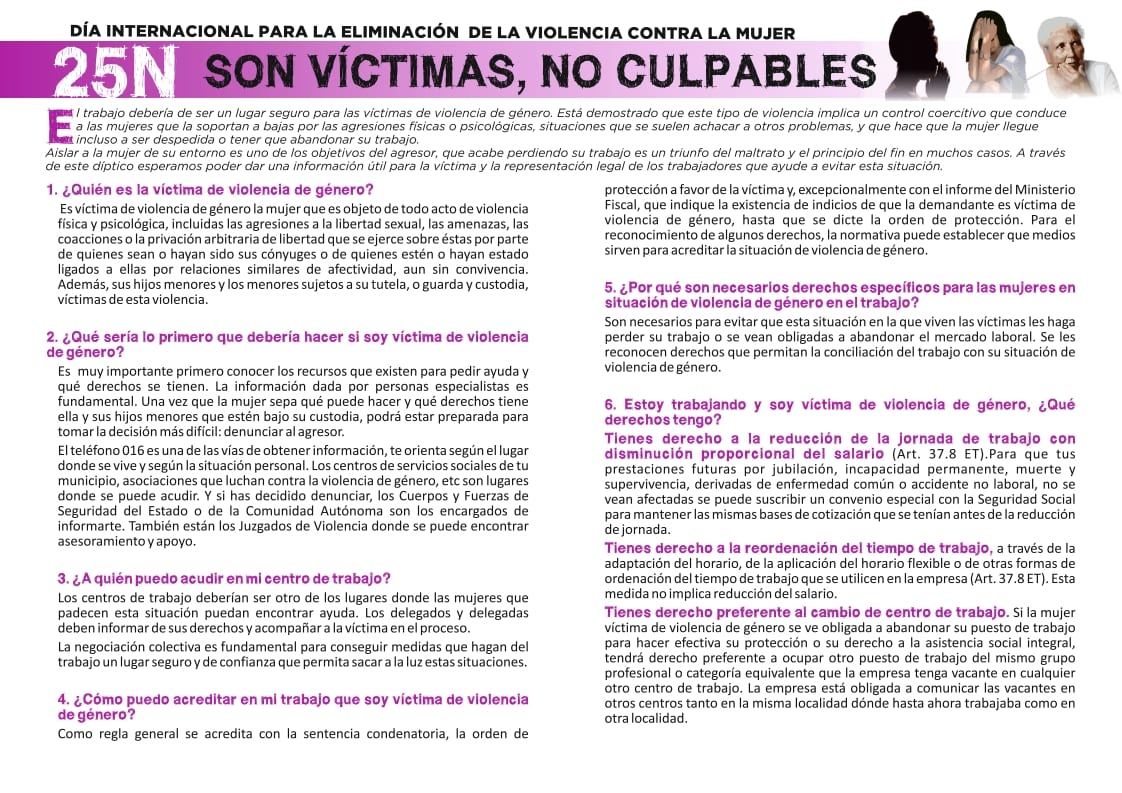 DÍA INTERNACIONAL PARA LA ELIMINACIÓN DE LA VIOLENCIA CONTRA LA MUJER

25N SON VÍCTIMAS, NO CULPABLES

El trabajo debería de ser un lugar seguro para las víctimas de violencia de género. Está demostrado que este tipo de violencia implica un control coercitivo que conduce a las mujeres que la soportan a bajas por las agresiones físicas o psicológicas, situaciones que se suelen achacar a otros problemas, y que hace que la mujer llegue incluso a ser despedida o tener que abandonar su trabajo.
Aislar a la mujer de su entorno es uno de los objetivos del agresor, que acabe perdiendo su trabajo es un triunfo del maltrato y el principio del fin en muchos casos. A través de este díptico esperamos poder dar una información útil para la víctima y la representación legal de los trabajadores que ayude a evitar esta situación.

1. ¿Quién es la víctima de violencia de género?

Es víctima de violencia de género la mujer que es objeto de todo acto de violencia física y psicológica, incluidas las agresiones a la libertad sexual, las amenazas, las coacciones o la privación arbitraria de libertad que se ejerce sobre éstas por parte de quienes sean o hayan sido sus cónyuges o de quienes estén o hayan estado ligados a ellas por relaciones similares de afectividad, aun sin convivencia. Además, sus hijos menores y los menores sujetos a su tutela, o guarda y custodia, víctimas de esta violencia.

2. ¿Qué sería lo primero que debería hacer si soy víctima de violencia de género?

Es muy importante primero conocer los recursos que existen para pedir ayuda y qué derechos se tienen. La información dada por personas especialistas es fundamental. Una vez que la mujer sepa qué puede hacer y qué derechos tiene ella y sus hijos menores que estén bajo su custodia, podrá estar preparada para tomar la decisión más difícil: denunciar al agresor.

El teléfono 016 es una de las vías de obtener información, te orienta según el lugar donde se vive y según la situación personal. Los centros de servicios sociales de tu municipio, asociaciones que luchan contra la violencia de género, etc son lugares donde se puede acudir. Y si has decidido denunciar, los Cuerpos y Fuerzas de Seguridad del Estado o de la Comunidad Autónoma son los encargados de informarte. También están los Juzgados de Violencia donde se puede encontrar asesoramiento y apoyo.

3. ¿A quién puedo acudir en mi centro de trabajo?

Los centros de trabajo deberían ser otro de los lugares donde las mujeres que padecen esta situación puedan encontrar ayuda. Los delegados y delegadas deben informar de sus derechos y acompañar a la víctima en el proceso.

La negociación colectiva es fundamental para conseguir medidas que hagan del trabajo un lugar seguro y de confianza que permita sacar a la luz estas situaciones.

4. ¿Cómo puedo acreditar en mi trabajo que soy víctima de violencia de género?

Como regla general se acredita con la sentencia condenatoria, la orden de protección a favor de la víctima y, excepcionalmente con el informe del Ministerio Fiscal, que indique la existencia de indicios de que la demandante es víctima de violencia de género, hasta que se dicte la orden de protección. Para el reconocimiento de algunos derechos, la normativa puede establecer que medios sirven para acreditar la situación de violencia de género.

5. ¿Por qué son necesarios derechos específicos para las mujeres en situación de violencia de género en el trabajo?

Son necesarios para evitar que esta situación en la que viven las víctimas les haga perder su trabajo o se vean obligadas a abandonar el mercado laboral. Se les reconocen derechos que permitan la conciliación del trabajo con su situación de violencia de género.

6. Estoy trabajando y soy víctima de violencia de género, ¿Qué derechos tengo?

Tienes derecho a la reducción de la jornada de trabajo con disminución proporcional del salario (Art. 37.8 ET).Para que tus prestaciones futuras por jubilación, incapacidad permanente, muerte y supervivencia, derivadas de enfermedad común o accidente no laboral, no se vean afectadas se puede suscribir un convenio especial con la Seguridad Social para mantener las mismas bases de cotización que se tenían antes de la reducción de jornada.

Tienes derecho a la reordenación del tiempo de trabajo, a través de la adaptación del horario, de la aplicación del horario flexible o de otras formas de ordenación del tiempo de trabajo que se utilicen en la empresa (Art. 37.8 ET). Esta medida no implica reducción del salario.

Tienes derecho preferente al cambio de centro de trabajo. Si la mujer víctima de violencia de género se ve obligada a abandonar su puesto de trabajo para hacer efectiva su protección o su derecho a la asistencia social integral, tendrá derecho preferente a ocupar otro puesto de trabajo del mismo grupo profesional o categoría equivalente que la empresa tenga vacante en cualquier otro centro de trabajo. La empresa está obligada a comunicar las vacantes en otros centros tanto en la misma localidad dónde hasta ahora trabajaba como en otra localidad.